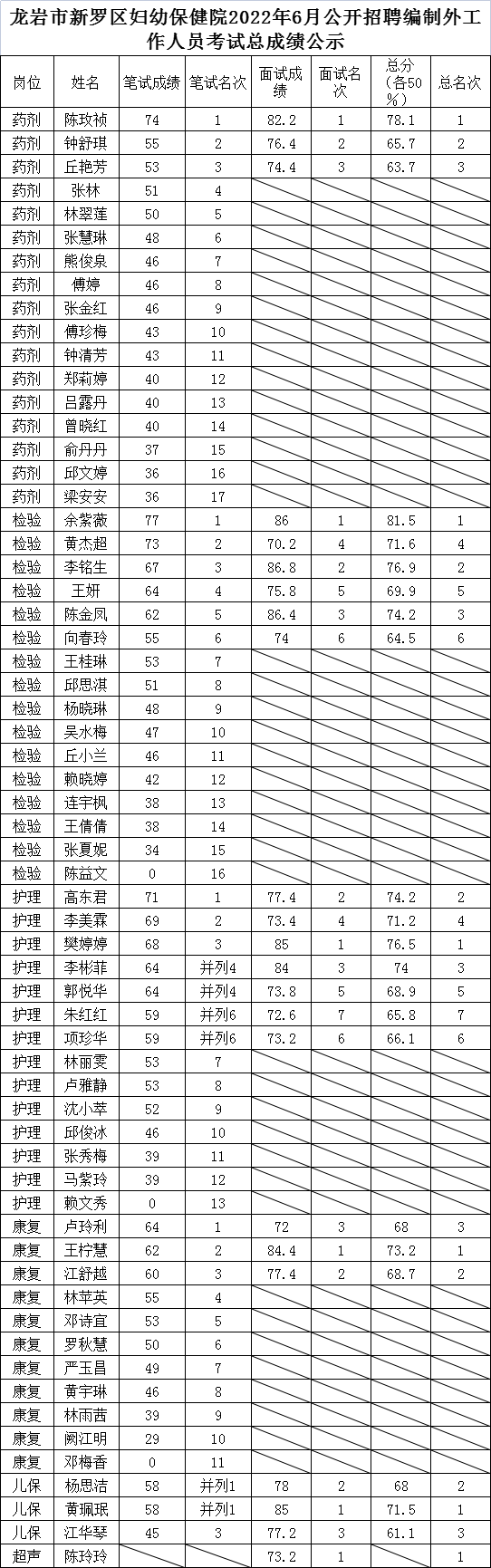 龙岩市新罗区妇幼保健院2022年6月公开招聘编制外工作人员考试总成绩公示

| 岗位 | 姓名 | 笔试成绩 | 笔试名次 | 面试成绩 | 面试名次 | 总分（各50%） | 总名次 |
|---|---|---|---|---|---|---|---|
| 药剂 | 陈玟祯 | 74 | 1 | 82.2 | 1 | 78.1 | 1 |
| 药剂 | 钟舒琪 | 55 | 2 | 76.4 | 2 | 65.7 | 2 |
| 药剂 | 丘艳芳 | 53 | 3 | 74.4 | 3 | 63.7 | 3 |
| 药剂 | 张林 | 51 | 4 | | | | |
| 药剂 | 林翠莲 | 50 | 5 | | | | |
| 药剂 | 张慧琳 | 48 | 6 | | | | |
| 药剂 | 熊俊泉 | 46 | 7 | | | | |
| 药剂 | 傅婷 | 46 | 8 | | | | |
| 药剂 | 张金红 | 46 | 9 | | | | |
| 药剂 | 傅珍梅 | 43 | 10 | | | | |
| 药剂 | 钟清芳 | 43 | 11 | | | | |
| 药剂 | 郑莉婷 | 40 | 12 | | | | |
| 药剂 | 吕露丹 | 40 | 13 | | | | |
| 药剂 | 曾晓红 | 40 | 14 | | | | |
| 药剂 | 俞丹丹 | 37 | 15 | | | | |
| 药剂 | 邱文婷 | 36 | 16 | | | | |
| 药剂 | 梁安安 | 36 | 17 | | | | |
| 检验 | 余紫薇 | 77 | 1 | 86 | 1 | 81.5 | 1 |
| 检验 | 黄杰超 | 73 | 2 | 70.2 | 4 | 71.6 | 4 |
| 检验 | 李铭生 | 67 | 3 | 86.8 | 2 | 76.9 | 2 |
| 检验 | 王妍 | 64 | 4 | 75.8 | 5 | 69.9 | 5 |
| 检验 | 陈金凤 | 62 | 5 | 86.4 | 3 | 74.2 | 3 |
| 检验 | 向春玲 | 55 | 6 | 74 | 6 | 64.5 | 6 |
| 检验 | 王桂琳 | 53 | 7 | | | | |
| 检验 | 邱思淇 | 51 | 8 | | | | |
| 检验 | 杨晓琳 | 48 | 9 | | | | |
| 检验 | 吴水梅 | 47 | 10 | | | | |
| 检验 | 丘小兰 | 46 | 11 | | | | |
| 检验 | 赖晓婷 | 42 | 12 | | | | |
| 检验 | 连宇枫 | 38 | 13 | | | | |
| 检验 | 王倩倩 | 38 | 14 | | | | |
| 检验 | 张夏妮 | 34 | 15 | | | | |
| 检验 | 陈益文 | 0 | 16 | | | | |
| 护理 | 高东君 | 71 | 1 | 77.4 | 2 | 74.2 | 2 |
| 护理 | 李美霖 | 69 | 2 | 73.4 | 4 | 71.2 | 4 |
| 护理 | 樊婷婷 | 68 | 3 | 85 | 1 | 76.5 | 1 |
| 护理 | 李彬菲 | 64 | 并列4 | 84 | 3 | 74 | 3 |
| 护理 | 郭悦华 | 64 | 并列4 | 73.8 | 5 | 68.9 | 5 |
| 护理 | 朱红红 | 59 | 并列6 | 72.6 | 7 | 65.8 | 7 |
| 护理 | 项珍华 | 59 | 并列6 | 73.2 | 6 | 66.1 | 6 |
| 护理 | 林丽雯 | 53 | 7 | | | | |
| 护理 | 卢雅静 | 53 | 8 | | | | |
| 护理 | 沈小萃 | 52 | 9 | | | | |
| 护理 | 邱俊冰 | 46 | 10 | | | | |
| 护理 | 张秀梅 | 39 | 11 | | | | |
| 护理 | 马紫玲 | 39 | 12 | | | | |
| 护理 | 赖文秀 | 0 | 13 | | | | |
| 康复 | 卢玲利 | 64 | 1 | 72 | 3 | 68 | 3 |
| 康复 | 王柠慧 | 62 | 2 | 84.4 | 1 | 73.2 | 1 |
| 康复 | 江舒越 | 60 | 3 | 77.4 | 2 | 68.7 | 2 |
| 康复 | 林苹英 | 55 | 4 | | | | |
| 康复 | 邓诗宜 | 53 | 5 | | | | |
| 康复 | 罗秋慧 | 50 | 6 | | | | |
| 康复 | 严玉昌 | 49 | 7 | | | | |
| 康复 | 黄宇琳 | 46 | 8 | | | | |
| 康复 | 林雨茜 | 39 | 9 | | | | |
| 康复 | 阙江明 | 29 | 10 | | | | |
| 康复 | 邓梅香 | 0 | 11 | | | | |
| 儿保 | 杨思洁 | 58 | 并列1 | 78 | 2 | 68 | 2 |
| 儿保 | 黄珮珉 | 58 | 并列1 | 85 | 1 | 71.5 | 1 |
| 儿保 | 江华琴 | 45 | 3 | 77.2 | 3 | 61.1 | 3 |
| 超声 | 陈玲玲 | | | 73.2 | 1 | | 1 |